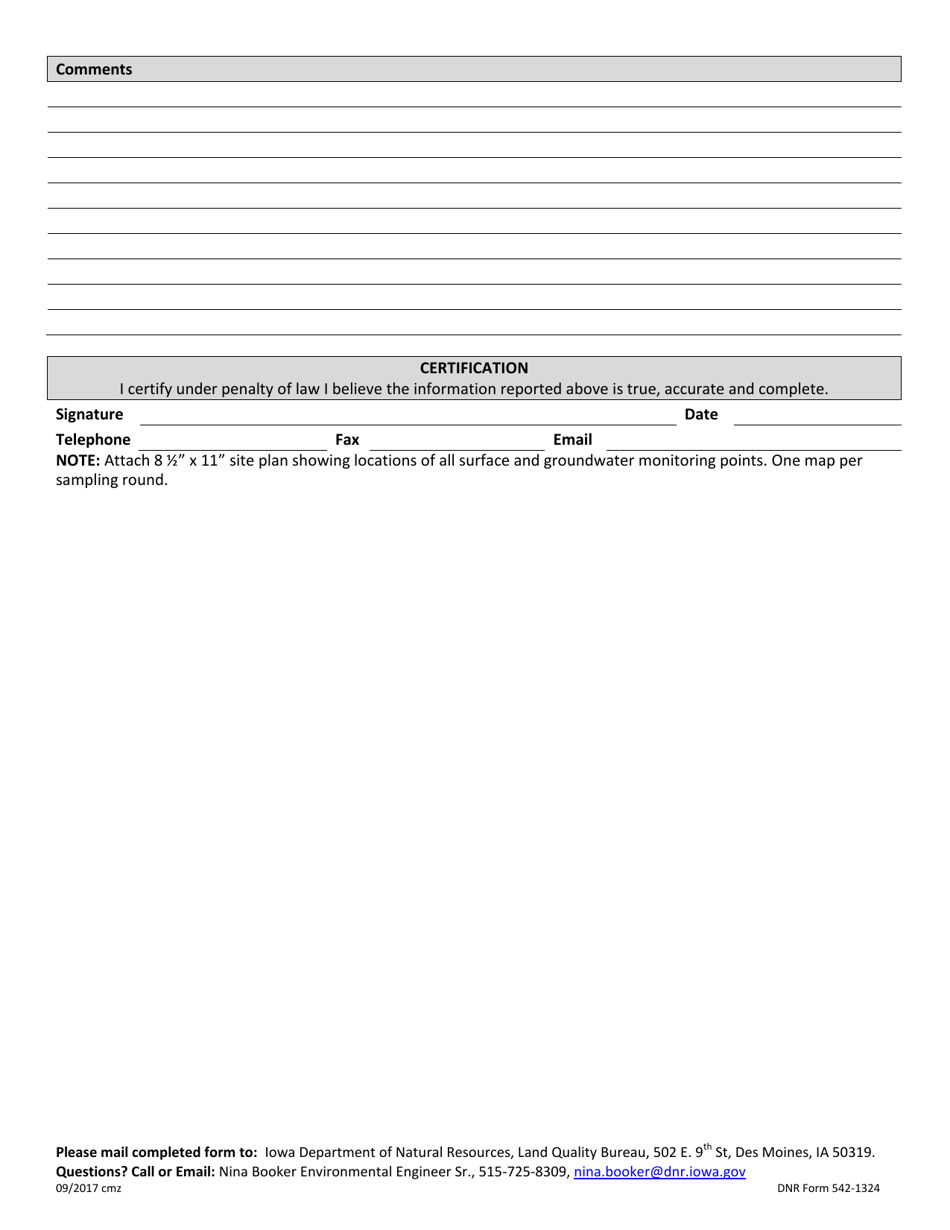 Comments

CERTIFICATION
I certify under penalty of law I believe the information reported above is true, accurate and complete.

Signature Date

Telephone Fax Email

NOTE: Attach 8 ½" x 11" site plan showing locations of all surface and groundwater monitoring points. One map per sampling round.

Please mail completed form to: Iowa Department of Natural Resources, Land Quality Bureau, 502 E. 9$^{th}$ St, Des Moines, IA 50319.
Questions? Call or Email: Nina Booker Environmental Engineer Sr., 515-725-8309, nina.booker@dnr.iowa.gov
09/2017 cmz DNR Form 542-1324